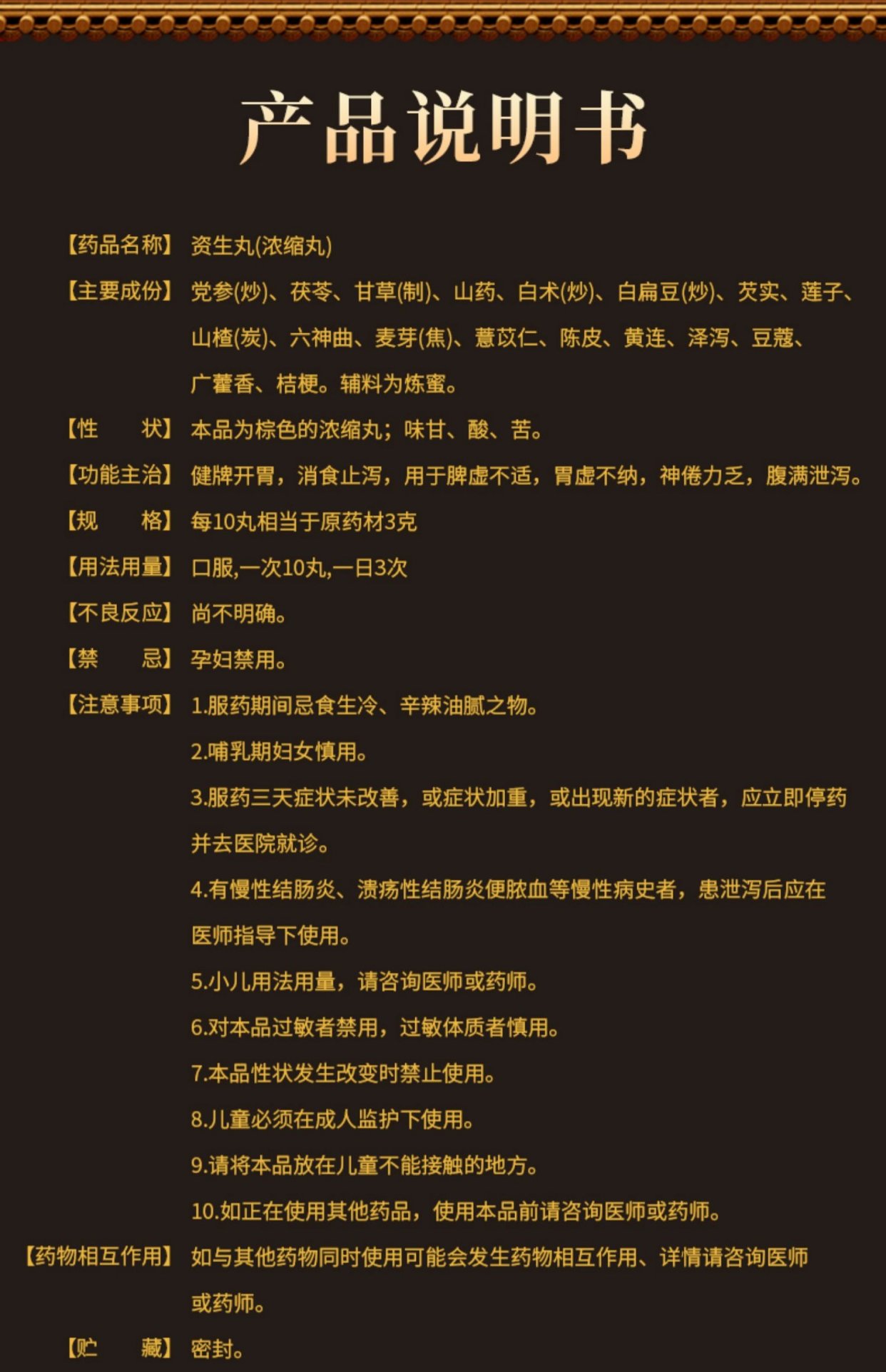 产品说明书

【药品名称】 资生丸(浓缩丸)

【主要成份】 党参(炒)、茯苓、甘草(制)、山药、白术(炒)、白扁豆(炒)、芡实、莲子、山楂(炭)、六神曲、麦芽(焦)、薏苡仁、陈皮、黄连、泽泻、豆蔻、广藿香、桔梗。辅料为炼蜜。

【性 状】 本品为棕色的浓缩丸；味甘、酸、苦。

【功能主治】 健脾开胃，消食止泻，用于脾虚不适，胃虚不纳，神倦力乏，腹满泄泻。

【规 格】 每10丸相当于原药材3克

【用法用量】 口服,一次10丸,一日3次

【不良反应】 尚不明确。

【禁 忌】 孕妇禁用。

【注意事项】 1.服药期间忌食生冷、辛辣油腻之物。

2.哺乳期妇女慎用。

3.服药三天症状未改善，或症状加重，或出现新的症状者，应立即停药并去医院就诊。

4.有慢性结肠炎、溃疡性结肠炎便脓血等慢性病史者，患泄泻后应在医师指导下使用。

5.小儿用法用量，请咨询医师或药师。

6.对本品过敏者禁用，过敏体质者慎用。

7.本品性状发生改变时禁止使用。

8.儿童必须在成人监护下使用。

9.请将本品放在儿童不能接触的地方。

10.如正在使用其他药品，使用本品前请咨询医师或药师。

【药物相互作用】 如与其他药物同时使用可能会发生药物相互作用、详情请咨询医师或药师。

【贮 藏】 密封。